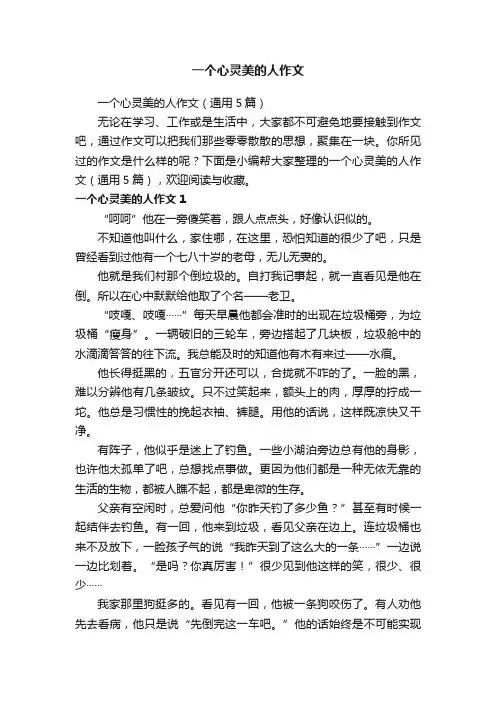 一个心灵美的人作文

一个心灵美的人作文（通用5篇）

无论在学习、工作或是生活中，大家都不可避免地要接触到作文吧，通过作文可以把我们那些零零散散的思想，聚集在一块。你所见过的作文是什么样的呢？下面是小编帮大家整理的一个心灵美的人作文（通用5篇），欢迎阅读与收藏。

一个心灵美的人作文1

“呵呵”他在一旁傻笑着，跟人点点头，好像认识似的。

不知道他叫什么，家住哪，在这里，恐怕知道的很少了吧，只是曾经看到过他有一个七八十岁的老母，无儿无妻的。

他就是我们村那个倒垃圾的。自打我记事起，就一直看见是他在倒。所以在心中默默给他取了个名——老卫。

“吱嘎、吱嘎……”每天早晨他都会准时的出现在垃圾桶旁，为垃圾桶“瘦身”。一辆破旧的三轮车，旁边搭起了几块板，垃圾舱中的水滴滴答答的往下流。我总能及时的知道他有木有来过——水痕。

他长得挺黑的，五官分开还可以，合拢就不咋的了。一脸的黑，难以分辨他有几条皱纹。只不过笑起来，额头上的肉，厚厚的拧成一坨。他总是习惯性的挽起衣袖、裤腿。用他的话说，这样既凉快又干净。

有阵子，他似乎是迷上了钓鱼。一些小湖泊旁边总有他的身影，也许他太孤单了吧，总想找点事做。更因为他们都是一种无依无靠的生活的生物，都被人瞧不起，都是卑微的生存。

父亲有空闲时，总爱问他“你昨天钓了多少鱼？”甚至有时候一起结伴去钓鱼。有一回，他来到垃圾，看见父亲在边上。连垃圾桶也来不及放下，一脸孩子气的说“我昨天到了这么大的一条……”一边说一边比划着。“是吗？你真厉害！”很少见到他这样的笑，很少、很少……

我家那里狗挺多的。看见有一回，他被一条狗咬伤了。有人劝他先去看病，他只是说“先倒完这一车吧。”他的话始终是不可能实现